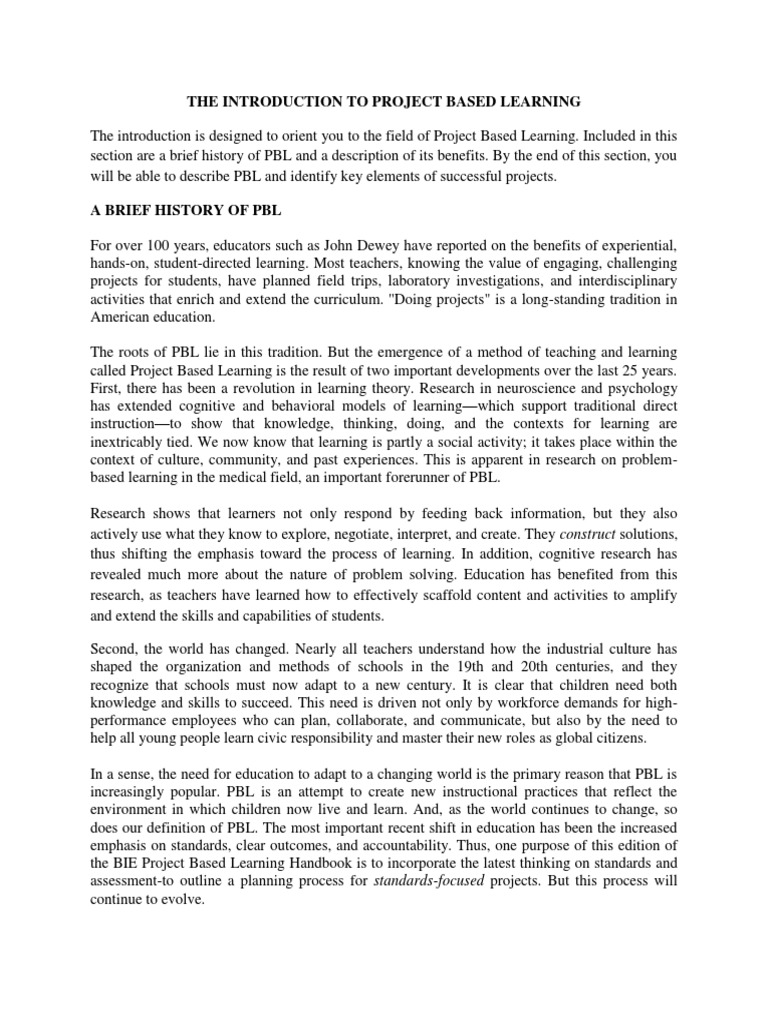 THE INTRODUCTION TO PROJECT BASED LEARNING

The introduction is designed to orient you to the field of Project Based Learning. Included in this section are a brief history of PBL and a description of its benefits. By the end of this section, you will be able to describe PBL and identify key elements of successful projects.

A BRIEF HISTORY OF PBL

For over 100 years, educators such as John Dewey have reported on the benefits of experiential, hands-on, student-directed learning. Most teachers, knowing the value of engaging, challenging projects for students, have planned field trips, laboratory investigations, and interdisciplinary activities that enrich and extend the curriculum. "Doing projects" is a long-standing tradition in American education.

The roots of PBL lie in this tradition. But the emergence of a method of teaching and learning called Project Based Learning is the result of two important developments over the last 25 years. First, there has been a revolution in learning theory. Research in neuroscience and psychology has extended cognitive and behavioral models of learning—which support traditional direct instruction—to show that knowledge, thinking, doing, and the contexts for learning are inextricably tied. We now know that learning is partly a social activity; it takes place within the context of culture, community, and past experiences. This is apparent in research on problem-based learning in the medical field, an important forerunner of PBL.

Research shows that learners not only respond by feeding back information, but they also actively use what they know to explore, negotiate, interpret, and create. They construct solutions, thus shifting the emphasis toward the process of learning. In addition, cognitive research has revealed much more about the nature of problem solving. Education has benefited from this research, as teachers have learned how to effectively scaffold content and activities to amplify and extend the skills and capabilities of students.

Second, the world has changed. Nearly all teachers understand how the industrial culture has shaped the organization and methods of schools in the 19th and 20th centuries, and they recognize that schools must now adapt to a new century. It is clear that children need both knowledge and skills to succeed. This need is driven not only by workforce demands for high-performance employees who can plan, collaborate, and communicate, but also by the need to help all young people learn civic responsibility and master their new roles as global citizens.

In a sense, the need for education to adapt to a changing world is the primary reason that PBL is increasingly popular. PBL is an attempt to create new instructional practices that reflect the environment in which children now live and learn. And, as the world continues to change, so does our definition of PBL. The most important recent shift in education has been the increased emphasis on standards, clear outcomes, and accountability. Thus, one purpose of this edition of the BIE Project Based Learning Handbook is to incorporate the latest thinking on standards and assessment-to outline a planning process for standards-focused projects. But this process will continue to evolve.